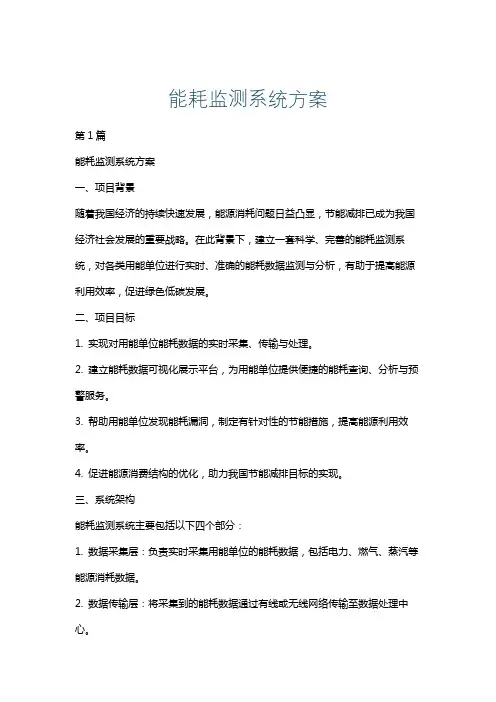 能耗监测系统方案

第1篇

能耗监测系统方案

一、项目背景

随着我国经济的持续快速发展，能源消耗问题日益凸显，节能减排已成为我国经济社会发展的重要战略。在此背景下，建立一套科学、完善的能耗监测系统，对各类用能单位进行实时、准确的能耗数据监测与分析，有助于提高能源利用效率，促进绿色低碳发展。

二、项目目标

1. 实现对用能单位能耗数据的实时采集、传输与处理。

2. 建立能耗数据可视化展示平台，为用能单位提供便捷的能耗查询、分析与预警服务。

3. 帮助用能单位发现能耗漏洞，制定有针对性的节能措施，提高能源利用效率。

4. 促进能源消费结构的优化，助力我国节能减排目标的实现。

三、系统架构

能耗监测系统主要包括以下四个部分：

1. 数据采集层：负责实时采集用能单位的能耗数据，包括电力、燃气、蒸汽等能源消耗数据。

2. 数据传输层：将采集到的能耗数据通过有线或无线网络传输至数据处理中心。